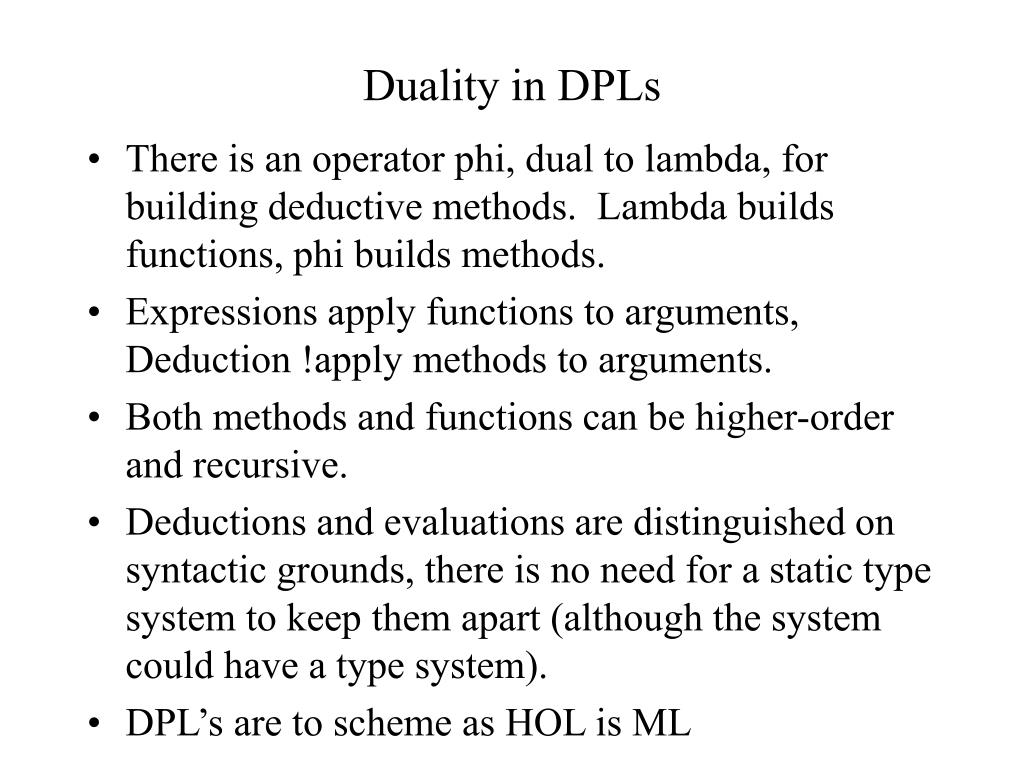 Duality in DPLs

• There is an operator phi, dual to lambda, for building deductive methods. Lambda builds functions, phi builds methods.
• Expressions apply functions to arguments, Deduction !apply methods to arguments.
• Both methods and functions can be higher-order and recursive.
• Deductions and evaluations are distinguished on syntactic grounds, there is no need for a static type system to keep them apart (although the system could have a type system).
• DPL's are to scheme as HOL is ML